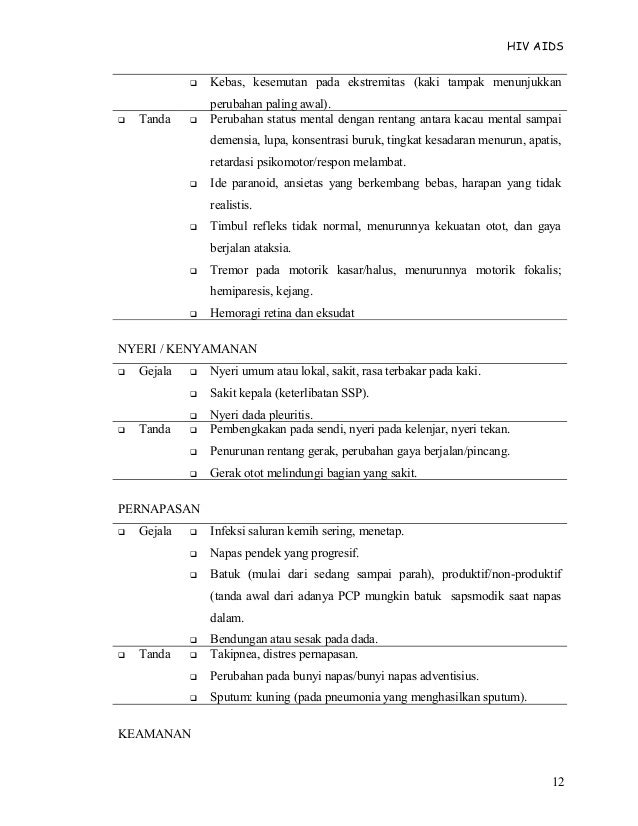 HIV AIDS

| | |
|---|---|
| | ❑ Kebas, kesemutan pada ekstremitas (kaki tampak menunjukkan perubahan paling awal). |
| ❑ Tanda | ❑ Perubahan status mental dengan rentang antara kacau mental sampai demensia, lupa, konsentrasi buruk, tingkat kesadaran menurun, apatis, retardasi psikomotor/respon melambat. ❑ Ide paranoid, ansietas yang berkembang bebas, harapan yang tidak realistis. ❑ Timbul refleks tidak normal, menurunnya kekuatan otot, dan gaya berjalan ataksia. ❑ Tremor pada motorik kasar/halus, menurunnya motorik fokalis; hemiparesis, kejang. ❑ Hemoragi retina dan eksudat |

NYERI / KENYAMANAN

| | |
|---|---|
| ❑ Gejala | ❑ Nyeri umum atau lokal, sakit, rasa terbakar pada kaki. ❑ Sakit kepala (keterlibatan SSP). ❑ Nyeri dada pleuritis. |
| ❑ Tanda | ❑ Pembengkakan pada sendi, nyeri pada kelenjar, nyeri tekan. ❑ Penurunan rentang gerak, perubahan gaya berjalan/pincang. ❑ Gerak otot melindungi bagian yang sakit. |

PERNAPASAN

| | |
|---|---|
| ❑ Gejala | ❑ Infeksi saluran kemih sering, menetap. ❑ Napas pendek yang progresif. ❑ Batuk (mulai dari sedang sampai parah), produktif/non-produktif (tanda awal dari adanya PCP mungkin batuk sapsmodik saat napas dalam. ❑ Bendungan atau sesak pada dada. |
| ❑ Tanda | ❑ Takipnea, distres pernapasan. ❑ Perubahan pada bunyi napas/bunyi napas adventisius. ❑ Sputum: kuning (pada pneumonia yang menghasilkan sputum). |

KEAMANAN

12